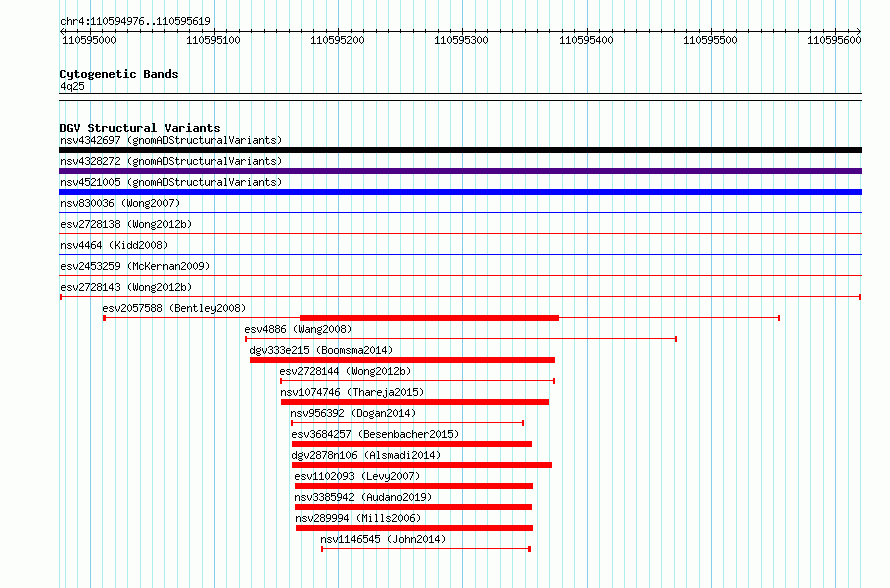 chr4:110594976..110595619

110595000 110595100 110595200 110595300 110595400 110595500 110595600

Cytogenetic Bands
4q25

DGV Structural Variants
nsv4342697 (gnomADStructuralVariants)
nsv4328272 (gnomADStructuralVariants)
nsv4521005 (gnomADStructuralVariants)
nsv830036 (Wong2007)
esv2728138 (Wong2012b)
nsv4464 (Kidd2008)
esv2453259 (McKernan2009)
esv2728143 (Wong2012b)
esv2057588 (Bentley2008)
esv4886 (Wang2008)
dgv333e215 (Boomsma2014)
esv2728144 (Wong2012b)
nsv1074746 (Thareja2015)
nsv956392 (Dogan2014)
esv3684257 (Besenbacher2015)
dgv2878n106 (Alsmadi2014)
esv1102093 (Levy2007)
nsv3385942 (Audano2019)
nsv289994 (Mills2006)
nsv1146545 (John2014)